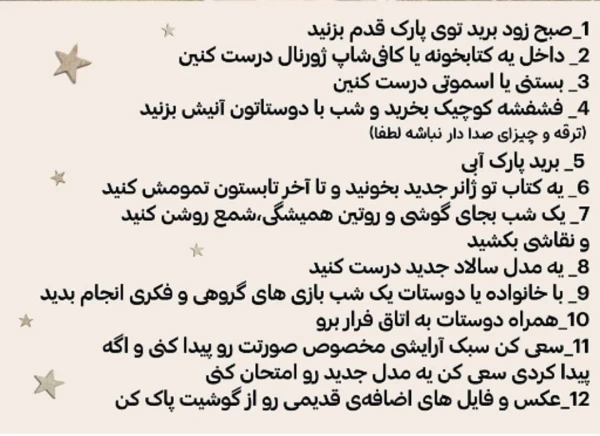 1_صبح زود برید توی پارک قدم بزنید
2_ داخل یه کتابخونه یا کافی‌شاپ ژورنال درست کنین
3_ بستنی یا اسموتی درست کنین
4_ فشفشه کوچیک بخرید و شب با دوستاتون آتیش بزنید
(ترقه و چیزای صدا دار نباشه لطفا)
5_ برید پارک آبی
6_ یه کتاب تو ژانر جدید بخونید و تا آخر تابستون تمومش کنید
7_ یک شب بجای گوشی و روتین همیشگی،شمع روشن کنید و نقاشی بکشید
8_ یه مدل سالاد جدید درست کنید
9_ با خانواده یا دوستات یک شب بازی های گروهی و فکری انجام بدید
10_همراه دوستات به اتاق فرار برو
11_سعی کن سبک آرایشی مخصوص صورتت رو پیدا کنی و اگه پیدا کردی سعی کن یه مدل جدید رو امتحان کنی
12_عکس و فایل های اضافه‌ی قدیمی رو از گوشیت پاک کن